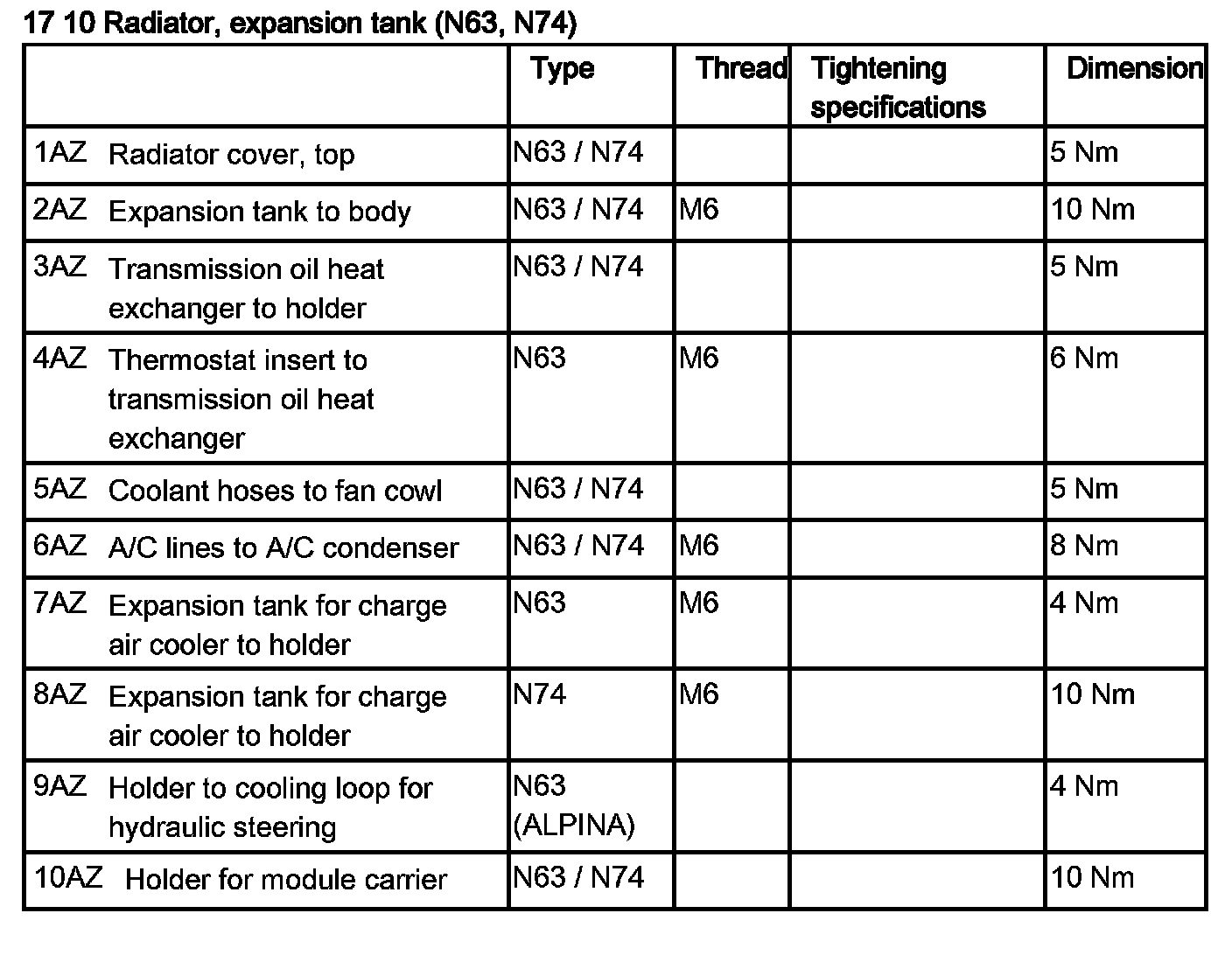 17 10 Radiator, expansion tank (N63, N74)

| | Type | Thread | Tightening specifications | Dimension |
|---|---|---|---|---|
| 1AZ Radiator cover, top | N63 / N74 | | | 5 Nm |
| 2AZ Expansion tank to body | N63 / N74 | M6 | | 10 Nm |
| 3AZ Transmission oil heat exchanger to holder | N63 / N74 | | | 5 Nm |
| 4AZ Thermostat insert to transmission oil heat exchanger | N63 | M6 | | 6 Nm |
| 5AZ Coolant hoses to fan cowl | N63 / N74 | | | 5 Nm |
| 6AZ A/C lines to A/C condenser | N63 / N74 | M6 | | 8 Nm |
| 7AZ Expansion tank for charge air cooler to holder | N63 | M6 | | 4 Nm |
| 8AZ Expansion tank for charge air cooler to holder | N74 | M6 | | 10 Nm |
| 9AZ Holder to cooling loop for hydraulic steering | N63 (ALPINA) | | | 4 Nm |
| 10AZ Holder for module carrier | N63 / N74 | | | 10 Nm |